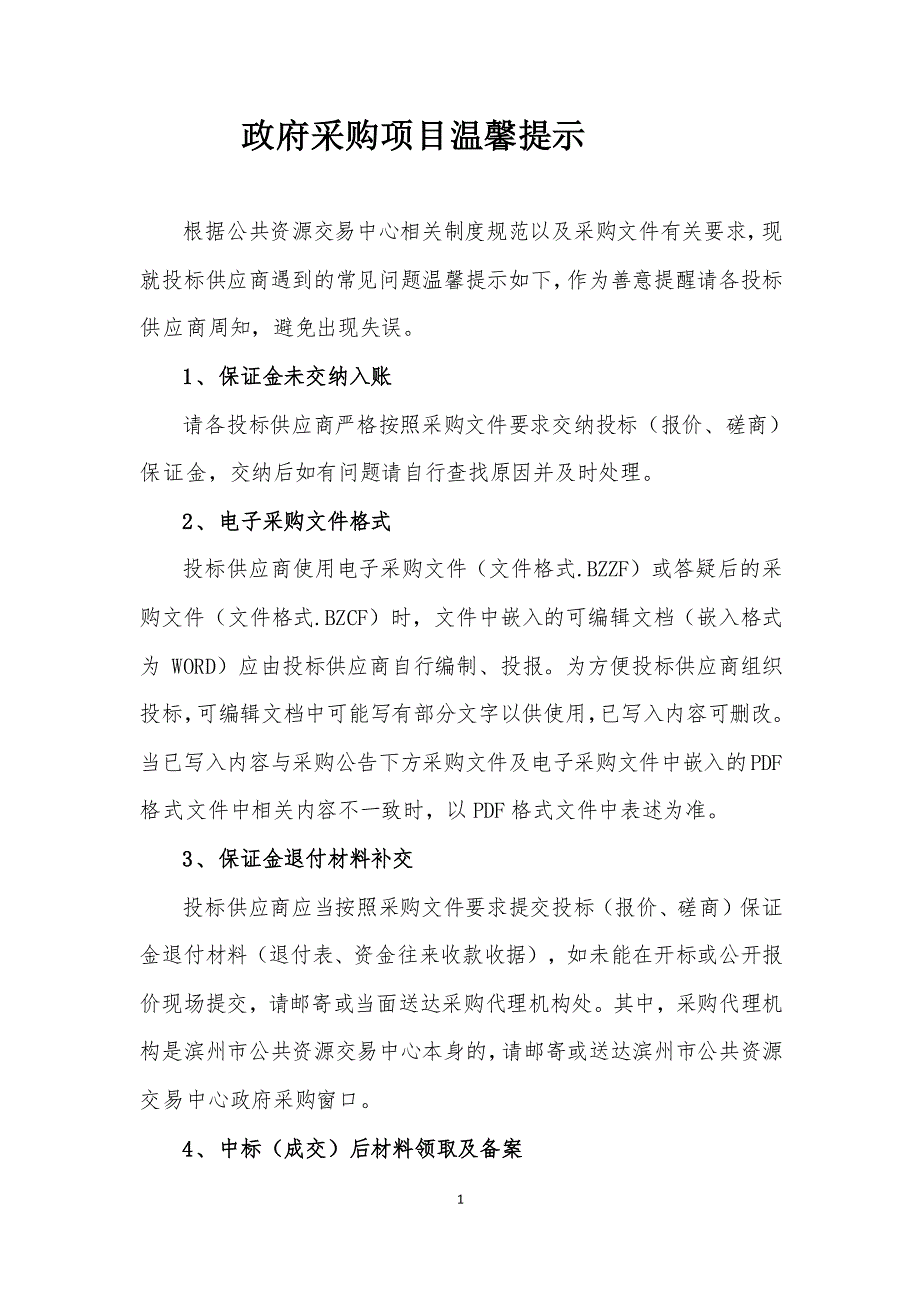 政府采购项目温馨提示

根据公共资源交易中心相关制度规范以及采购文件有关要求，现就投标供应商遇到的常见问题温馨提示如下，作为善意提醒请各投标供应商周知，避免出现失误。

1、保证金未交纳入账

请各投标供应商严格按照采购文件要求交纳投标（报价、磋商）保证金，交纳后如有问题请自行查找原因并及时处理。

2、电子采购文件格式

投标供应商使用电子采购文件（文件格式.BZZF）或答疑后的采购文件（文件格式.BZCF）时，文件中嵌入的可编辑文档（嵌入格式为 WORD）应由投标供应商自行编制、投报。为方便投标供应商组织投标，可编辑文档中可能写有部分文字以供使用，已写入内容可删改。当已写入内容与采购公告下方采购文件及电子采购文件中嵌入的PDF格式文件中相关内容不一致时，以PDF格式文件中表述为准。

3、保证金退付材料补交

投标供应商应当按照采购文件要求提交投标（报价、磋商）保证金退付材料（退付表、资金往来收款收据），如未能在开标或公开报价现场提交，请邮寄或当面送达采购代理机构处。其中，采购代理机构是滨州市公共资源交易中心本身的，请邮寄或送达滨州市公共资源交易中心政府采购窗口。

4、中标（成交）后材料领取及备案

1